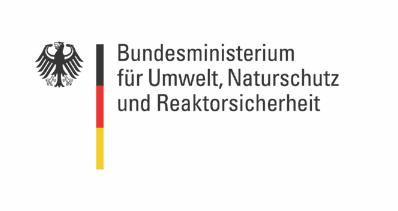 Bundesministerium
für Umwelt, Naturschutz
und Reaktorsicherheit